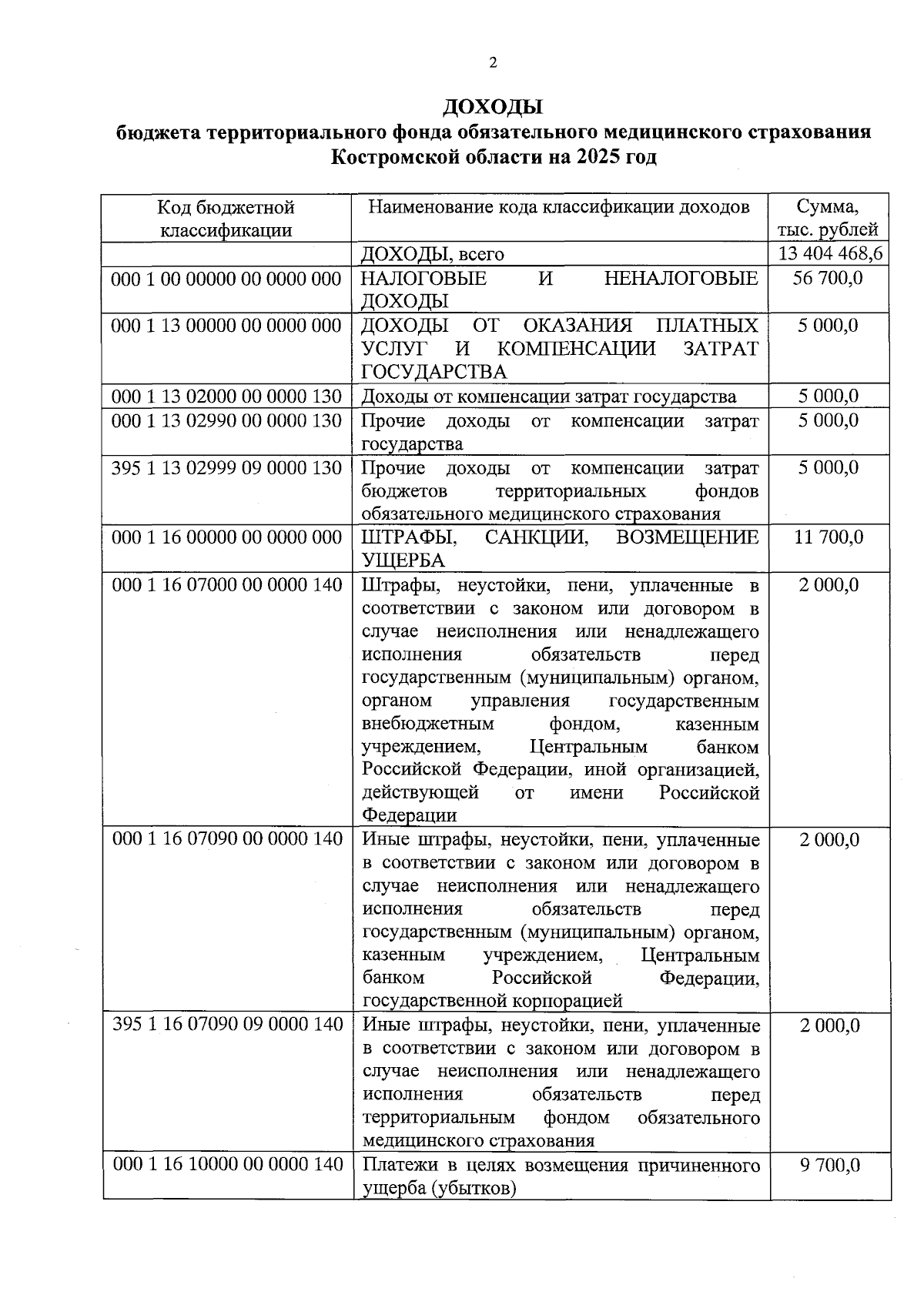 2

ДОХОДЫ
бюджета территориального фонда обязательного медицинского страхования Костромской области на 2025 год

| Код бюджетной классификации | Наименование кода классификации доходов | Сумма, тыс. рублей |
|---|---|---|
| | ДОХОДЫ, всего | 13 404 468,6 |
| 000 1 00 00000 00 0000 000 | НАЛОГОВЫЕ И НЕНАЛОГОВЫЕ ДОХОДЫ | 56 700,0 |
| 000 1 13 00000 00 0000 000 | ДОХОДЫ ОТ ОКАЗАНИЯ ПЛАТНЫХ УСЛУГ И КОМПЕНСАЦИИ ЗАТРАТ ГОСУДАРСТВА | 5 000,0 |
| 000 1 13 02000 00 0000 130 | Доходы от компенсации затрат государства | 5 000,0 |
| 000 1 13 02990 00 0000 130 | Прочие доходы от компенсации затрат государства | 5 000,0 |
| 395 1 13 02999 09 0000 130 | Прочие доходы от компенсации затрат бюджетов территориальных фондов обязательного медицинского страхования | 5 000,0 |
| 000 1 16 00000 00 0000 000 | ШТРАФЫ, САНКЦИИ, ВОЗМЕЩЕНИЕ УЩЕРБА | 11 700,0 |
| 000 1 16 07000 00 0000 140 | Штрафы, неустойки, пени, уплаченные в соответствии с законом или договором в случае неисполнения или ненадлежащего исполнения обязательств перед государственным (муниципальным) органом, органом управления государственным внебюджетным фондом, казенным учреждением, Центральным банком Российской Федерации, иной организацией, действующей от имени Российской Федерации | 2 000,0 |
| 000 1 16 07090 00 0000 140 | Иные штрафы, неустойки, пени, уплаченные в соответствии с законом или договором в случае неисполнения или ненадлежащего исполнения обязательств перед государственным (муниципальным) органом, казенным учреждением, Центральным банком Российской Федерации, государственной корпорацией | 2 000,0 |
| 395 1 16 07090 09 0000 140 | Иные штрафы, неустойки, пени, уплаченные в соответствии с законом или договором в случае неисполнения или ненадлежащего исполнения обязательств перед территориальным фондом обязательного медицинского страхования | 2 000,0 |
| 000 1 16 10000 00 0000 140 | Платежи в целях возмещения причиненного ущерба (убытков) | 9 700,0 |